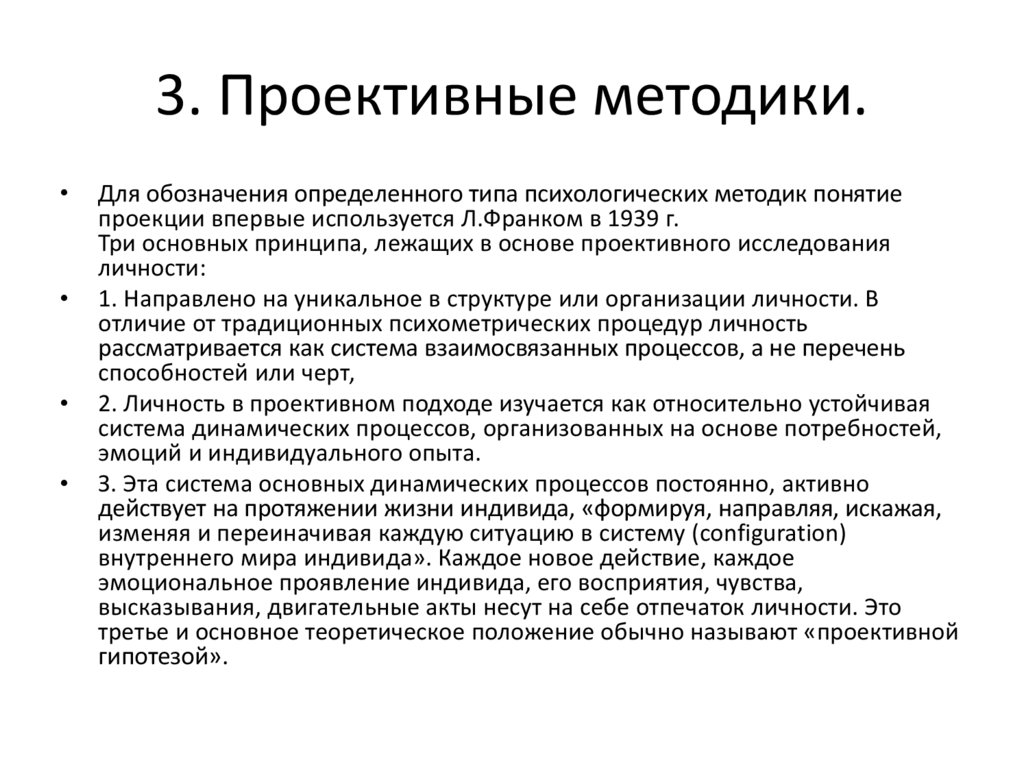 3. Проективные методики.

• Для обозначения определенного типа психологических методик понятие проекции впервые используется Л.Франком в 1939 г.
Три основных принципа, лежащих в основе проективного исследования личности:

• 1. Направлено на уникальное в структуре или организации личности. В отличие от традиционных психометрических процедур личность рассматривается как система взаимосвязанных процессов, а не перечень способностей или черт,

• 2. Личность в проективном подходе изучается как относительно устойчивая система динамических процессов, организованных на основе потребностей, эмоций и индивидуального опыта.

• 3. Эта система основных динамических процессов постоянно, активно действует на протяжении жизни индивида, «формируя, направляя, искажая, изменяя и переиначивая каждую ситуацию в систему (configuration) внутреннего мира индивида». Каждое новое действие, каждое эмоциональное проявление индивида, его восприятия, чувства, высказывания, двигательные акты несут на себе отпечаток личности. Это третье и основное теоретическое положение обычно называют «проективной гипотезой».